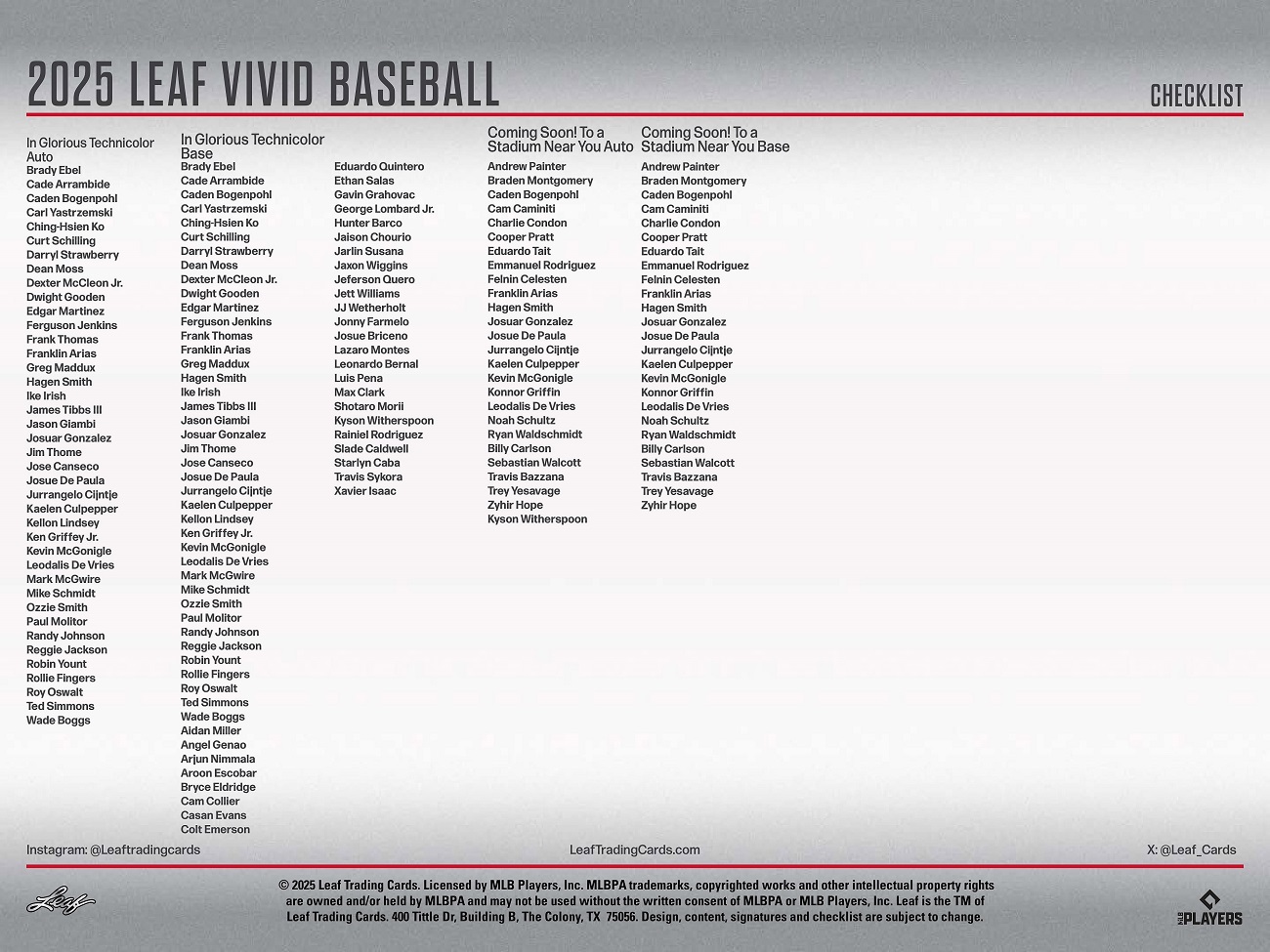 2025 LEAF VIVID BASEBALL

CHECKLIST

In Glorious Technicolor Auto
Brady Ebel
Cade Arrambide
Caden Bogenpohl
Carl Yastrzemski
Ching-Hsien Ko
Curt Schilling
Darryl Strawberry
Dean Moss
Dexter McCleon Jr.
Dwight Gooden
Edgar Martinez
Ferguson Jenkins
Frank Thomas
Franklin Arias
Greg Maddux
Hagen Smith
Ike Irish
James Tibbs III
Jason Giambi
Josuar Gonzalez
Jim Thome
Jose Canseco
Josue De Paula
Jurrangelo Cijntje
Kaelen Culpepper
Kellon Lindsey
Ken Griffey Jr.
Kevin McGonigle
Leodalis De Vries
Mark McGwire
Mike Schmidt
Ozzie Smith
Paul Molitor
Randy Johnson
Reggie Jackson
Robin Yount
Rollie Fingers
Roy Oswalt
Ted Simmons
Wade Boggs

In Glorious Technicolor Base
Brady Ebel
Cade Arrambide
Caden Bogenpohl
Carl Yastrzemski
Ching-Hsien Ko
Curt Schilling
Darryl Strawberry
Dean Moss
Dexter McCleon Jr.
Dwight Gooden
Edgar Martinez
Ferguson Jenkins
Frank Thomas
Franklin Arias
Greg Maddux
Hagen Smith
Ike Irish
James Tibbs III
Jason Giambi
Josuar Gonzalez
Jim Thome
Jose Canseco
Josue De Paula
Jurrangelo Cijntje
Kaelen Culpepper
Kellon Lindsey
Ken Griffey Jr.
Kevin McGonigle
Leodalis De Vries
Mark McGwire
Mike Schmidt
Ozzie Smith
Paul Molitor
Randy Johnson
Reggie Jackson
Robin Yount
Rollie Fingers
Roy Oswalt
Ted Simmons
Wade Boggs
Aidan Miller
Angel Genao
Arjun Nimmala
Aroon Escobar
Bryce Eldridge
Cam Collier
Casan Evans
Colt Emerson

Eduardo Quintero
Ethan Salas
Gavin Grahovac
George Lombard Jr.
Hunter Barco
Jaison Chourio
Jarlin Susana
Jaxon Wiggins
Jeferson Quero
Jett Williams
JJ Wetherholt
Jonny Farmelo
Josue Briceno
Lazaro Montes
Leonardo Bernal
Luis Pena
Max Clark
Shotaro Morii
Kyson Witherspoon
Rainiel Rodriguez
Slade Caldwell
Starlyn Caba
Travis Sykora
Xavier Isaac

Coming Soon! To a Stadium Near You Auto
Andrew Painter
Braden Montgomery
Caden Bogenpohl
Cam Caminiti
Charlie Condon
Cooper Pratt
Eduardo Tait
Emmanuel Rodriguez
Felnin Celesten
Franklin Arias
Hagen Smith
Josuar Gonzalez
Josue De Paula
Jurrangelo Cijntje
Kaelen Culpepper
Kevin McGonigle
Konnor Griffin
Leodalis De Vries
Noah Schultz
Ryan Waldschmidt
Billy Carlson
Sebastian Walcott
Travis Bazzana
Trey Yesavage
Zyhir Hope
Kyson Witherspoon

Coming Soon! To a Stadium Near You Base
Andrew Painter
Braden Montgomery
Caden Bogenpohl
Cam Caminiti
Charlie Condon
Cooper Pratt
Eduardo Tait
Emmanuel Rodriguez
Felnin Celesten
Franklin Arias
Hagen Smith
Josuar Gonzalez
Josue De Paula
Jurrangelo Cijntje
Kaelen Culpepper
Kevin McGonigle
Konnor Griffin
Leodalis De Vries
Noah Schultz
Ryan Waldschmidt
Billy Carlson
Sebastian Walcott
Travis Bazzana
Trey Yesavage
Zyhir Hope

Instagram: @Leaftradingcards
LeafTradingCards.com
X: @Leaf_Cards

Leaf

© 2025 Leaf Trading Cards. Licensed by MLB Players, Inc. MLBPA trademarks, copyrighted works and other intellectual property rights are owned and/or held by MLBPA and may not be used without the written consent of MLBPA or MLB Players, Inc. Leaf is the TM of Leaf Trading Cards. 400 Tittle Dr, Building B, The Colony, TX 75056. Design, content, signatures and checklist are subject to change.

MLB PLAYERS